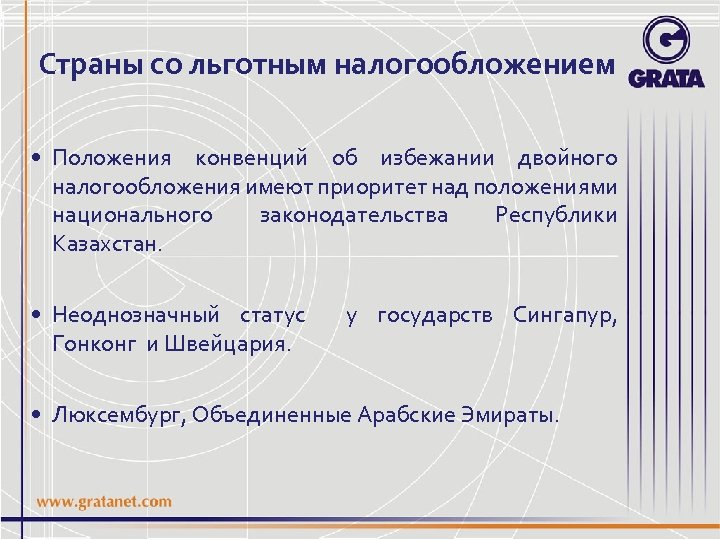 Страны со льготным налогообложением

GRATA

• Положения конвенций об избежании двойного налогообложения имеют приоритет над положениями национального законодательства Республики Казахстан.

• Неоднозначный статус у государств Сингапур, Гонконг и Швейцария.

• Люксембург, Объединенные Арабские Эмираты.

www.gratanet.com